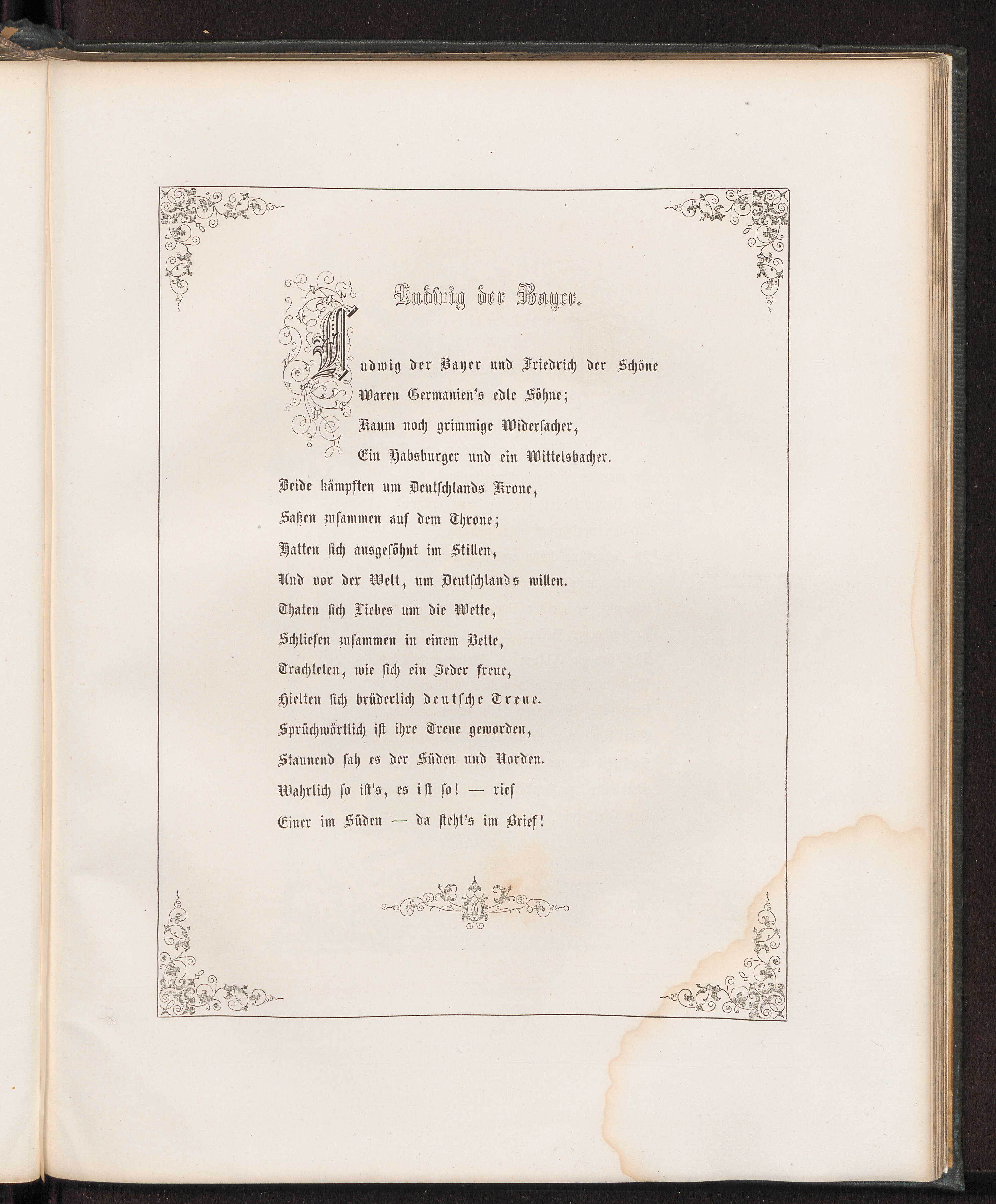 Ludwig der Bayer.

Ludwig der Bayer und Friedrich der Schöne
Waren Germanien's edle Söhne;
Kaum noch grimmige Widersacher,
Ein Habsburger und ein Wittelsbacher.
Beide kämpften um Deutschlands Krone,
Saßen zusammen auf dem Throne;
Hatten sich ausgesöhnt im Stillen,
Und vor der Welt, um Deutschlands willen.
Thaten sich Liebes um die Wette,
Schliefen zusammen in einem Bette,
Trachteten, wie sich ein Jeder freue,
Hielten sich brüderlich deutsche Treue.
Sprüchwörtlich ist ihre Treue geworden,
Staunend sah es der Süden und Norden.
Wahrlich so ist's, es ist so! — rief
Einer im Süden — da steht's im Brief!